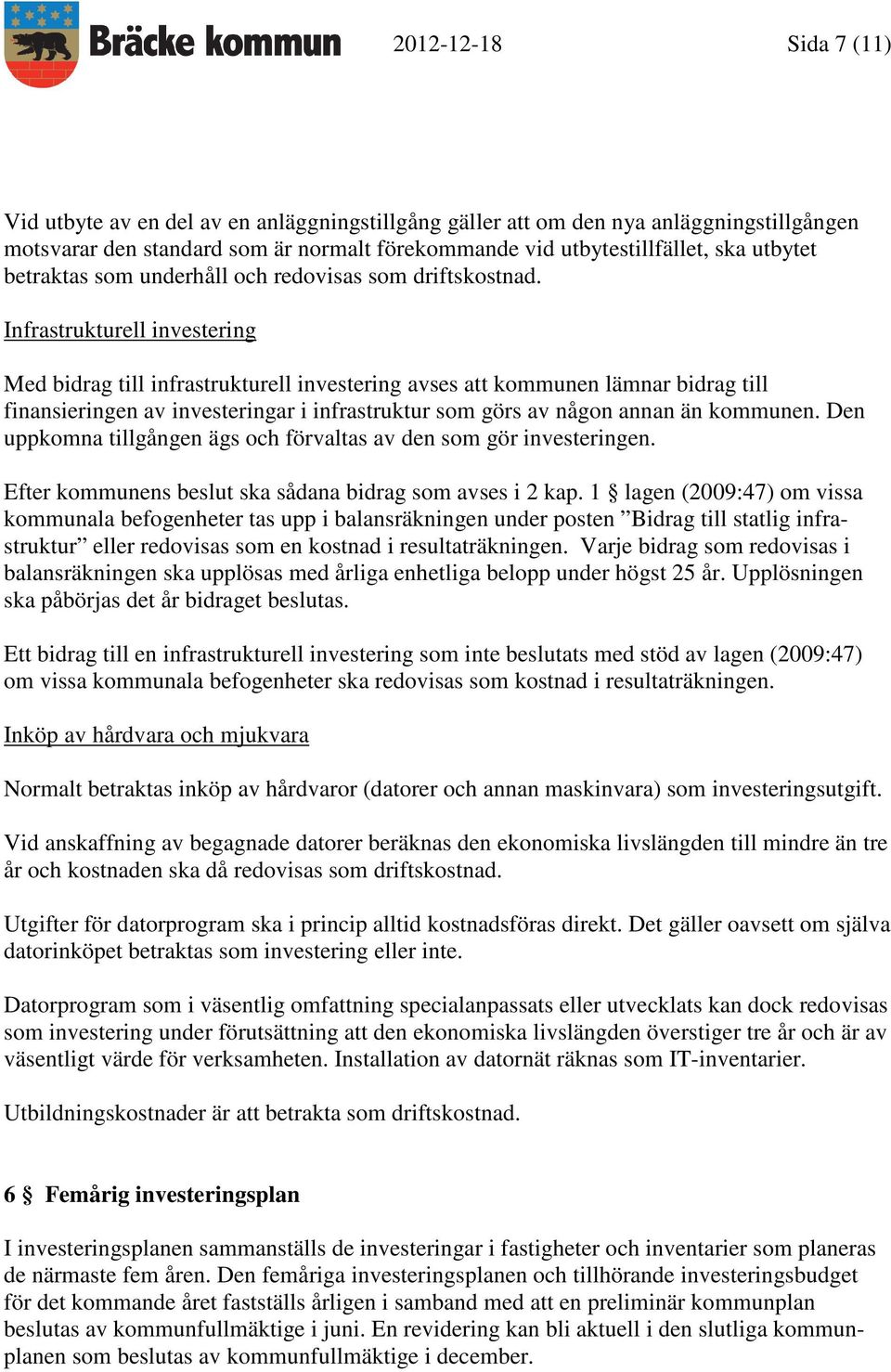 Bräcke kommun 2012-12-18 Sida 7 (11)

Vid utbyte av en del av en anläggningstillgång gäller att om den nya anläggningstillgången motsvarar den standard som är normalt förekommande vid utbytestillfället, ska utbytet betraktas som underhåll och redovisas som driftskostnad.

Infrastrukturell investering

Med bidrag till infrastrukturell investering avses att kommunen lämnar bidrag till finansieringen av investeringar i infrastruktur som görs av någon annan än kommunen. Den uppkomna tillgången ägs och förvaltas av den som gör investeringen.

Efter kommunens beslut ska sådana bidrag som avses i 2 kap. 1 § lagen (2009:47) om vissa kommunala befogenheter tas upp i balansräkningen under posten ”Bidrag till statlig infrastruktur” eller redovisas som en kostnad i resultaträkningen. Varje bidrag som redovisas i balansräkningen ska upplösas med årliga enhetliga belopp under högst 25 år. Upplösningen ska påbörjas det år bidraget beslutas.

Ett bidrag till en infrastrukturell investering som inte beslutats med stöd av lagen (2009:47) om vissa kommunala befogenheter ska redovisas som kostnad i resultaträkningen.

Inköp av hårdvara och mjukvara

Normalt betraktas inköp av hårdvaror (datorer och annan maskinvara) som investeringsutgift.

Vid anskaffning av begagnade datorer beräknas den ekonomiska livslängden till mindre än tre år och kostnaden ska då redovisas som driftskostnad.

Utgifter för datorprogram ska i princip alltid kostnadsföras direkt. Det gäller oavsett om själva datorinköpet betraktas som investering eller inte.

Datorprogram som i väsentlig omfattning specialanpassats eller utvecklats kan dock redovisas som investering under förutsättning att den ekonomiska livslängden överstiger tre år och är av väsentligt värde för verksamheten. Installation av datornät räknas som IT-inventarier.

Utbildningskostnader är att betrakta som driftskostnad.

6 § Femårig investeringsplan

I investeringsplanen sammanställs de investeringar i fastigheter och inventarier som planeras de närmaste fem åren. Den femåriga investeringsplanen och tillhörande investeringsbudget för det kommande året fastställs årligen i samband med att en preliminär kommunplan beslutas av kommunfullmäktige i juni. En revidering kan bli aktuell i den slutliga kommunplanen som beslutas av kommunfullmäktige i december.